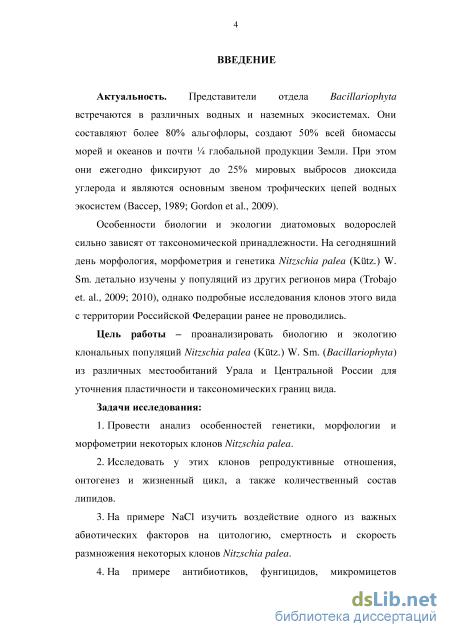 4

ВВЕДЕНИЕ

Актуальность. Представители отдела Bacillariophyta встречаются в различных водных и наземных экосистемах. Они составляют более 80% альгофлоры, создают 50% всей биомассы морей и океанов и почти ¼ глобальной продукции Земли. При этом они ежегодно фиксируют до 25% мировых выбросов диоксида углерода и являются основным звеном трофических цепей водных экосистем (Вассер, 1989; Gordon et al., 2009).

Особенности биологии и экологии диатомовых водорослей сильно зависят от таксономической принадлежности. На сегодняшний день морфология, морфометрия и генетика Nitzschia palea (Kütz.) W. Sm. детально изучены у популяций из других регионов мира (Trobajo et. al., 2009; 2010), однако подробные исследования клонов этого вида с территории Российской Федерации ранее не проводились.

Цель работы – проанализировать биологию и экологию клональных популяций Nitzschia palea (Kütz.) W. Sm. (Bacillariophyta) из различных местообитаний Урала и Центральной России для уточнения пластичности и таксономических границ вида.

Задачи исследования:

1. Провести анализ особенностей генетики, морфологии и морфометрии некоторых клонов Nitzschia palea.

2. Исследовать у этих клонов репродуктивные отношения, онтогенез и жизненный цикл, а также количественный состав липидов.

3. На примере NaCl изучить воздействие одного из важных абиотических факторов на цитологию, смертность и скорость размножения некоторых клонов Nitzschia palea.

4. На примере антибиотиков, фунгицидов, микромицетов

dsLib.net
библиотека диссертаций